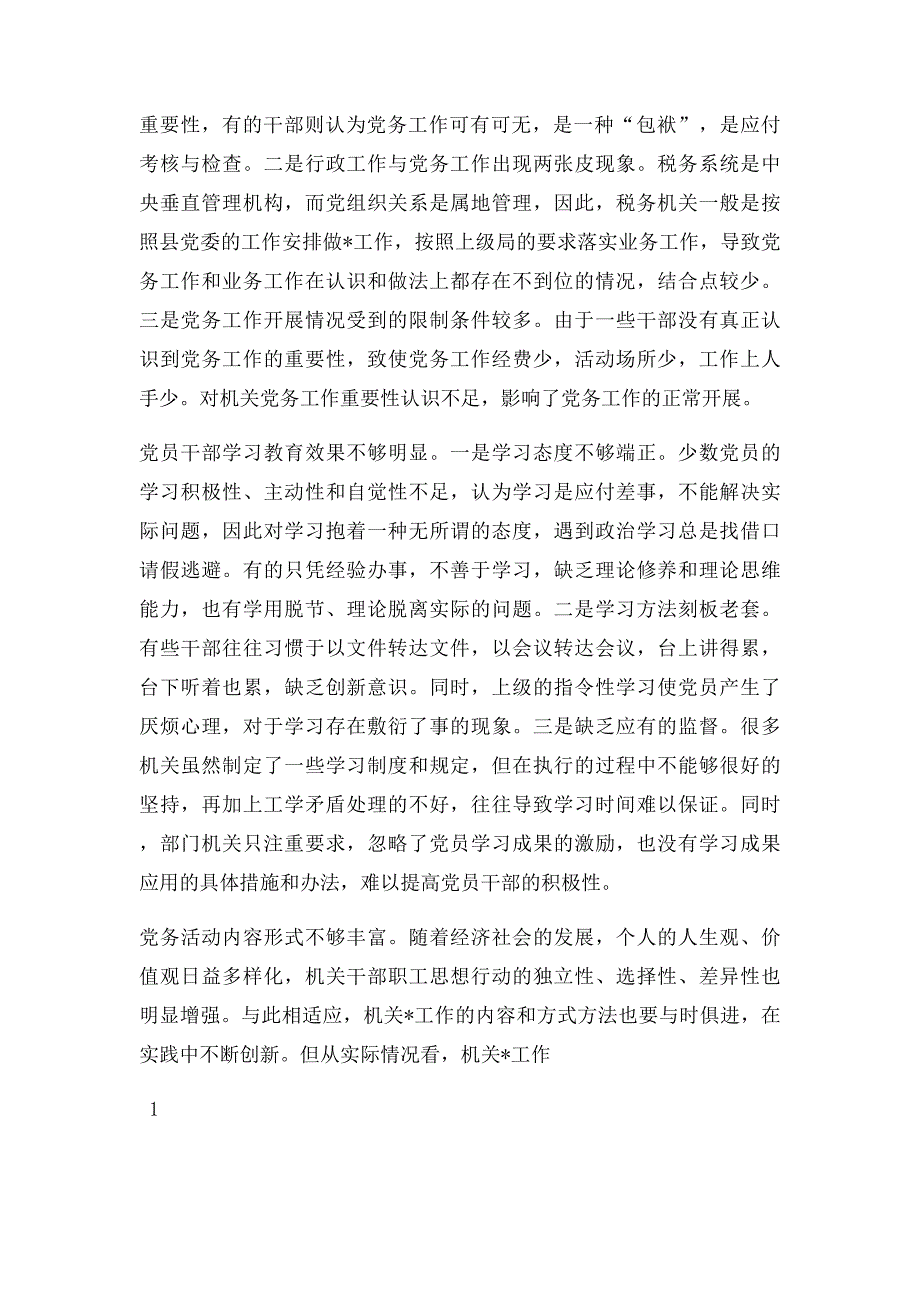 重要性，有的干部则认为党务工作可有可无，是一种“包袱”，是应付考核与检查。二是行政工作与党务工作出现两张皮现象。税务系统是中央垂直管理机构，而党组织关系是属地管理，因此，税务机关一般是按照县党委的工作安排做*工作，按照上级局的要求落实业务工作，导致党务工作和业务工作在认识和做法上都存在不到位的情况，结合点较少。三是党务工作开展情况受到的限制条件较多。由于一些干部没有真正认识到党务工作的重要性，致使党务工作经费少，活动场所少，工作上人手少。对机关党务工作重要性认识不足，影响了党务工作的正常开展。

党员干部学习教育效果不够明显。一是学习态度不够端正。少数党员的学习积极性、主动性和自觉性不足，认为学习是应付差事，不能解决实际问题，因此对学习抱着一种无所谓的态度，遇到政治学习总是找借口请假逃避。有的只凭经验办事，不善于学习，缺乏理论修养和理论思维能力，也有学用脱节、理论脱离实际的问题。二是学习方法刻板老套。有些干部往往习惯于以文件转达文件，以会议转达会议，台上讲得累，台下听着也累，缺乏创新意识。同时，上级的指令性学习使党员产生了厌烦心理，对于学习存在敷衍了事的现象。三是缺乏应有的监督。很多机关虽然制定了一些学习制度和规定，但在执行的过程中不能够很好的坚持，再加上工学矛盾处理的不好，往往导致学习时间难以保证。同时，部门机关只注重要求，忽略了党员学习成果的激励，也没有学习成果应用的具体措施和办法，难以提高党员干部的积极性。

党务活动内容形式不够丰富。随着经济社会的发展，个人的人生观、价值观日益多样化，机关干部职工思想行动的独立性、选择性、差异性也明显增强。与此相适应，机关*工作的内容和方式方法也要与时俱进，在实践中不断创新。但从实际情况看，机关*工作

1